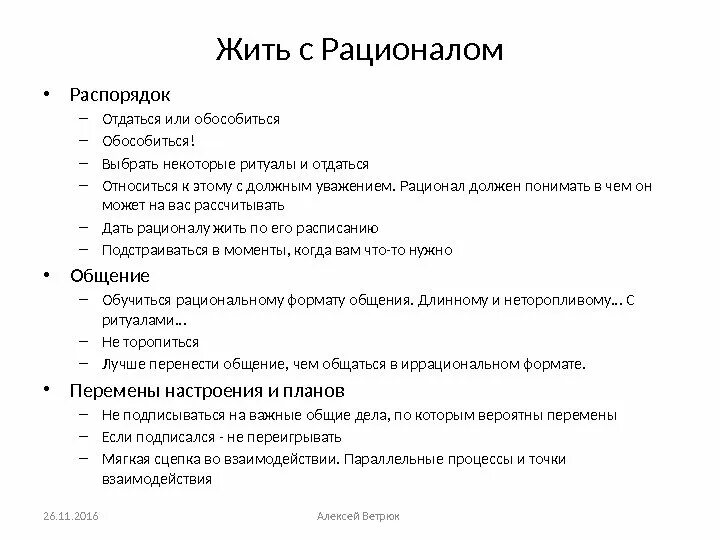 Жить с Рационалом

• Распорядок
– Отдаться или обособиться
– Обособиться!
– Выбрать некоторые ритуалы и отдаться
– Относиться к этому с должным уважением. Рационал должен понимать в чем он может на вас рассчитывать
– Дать рационалу жить по его расписанию
– Подстраиваться в моменты, когда вам что-то нужно

• Общение
– Обучиться рациональному формату общения. Длинному и неторопливому… С ритуалами…
– Не торопиться
– Лучше перенести общение, чем общаться в иррациональном формате.

• Перемены настроения и планов
– Не подписываться на важные общие дела, по которым вероятны перемены
– Если подписался - не переигрывать
– Мягкая сцепка во взаимодействии. Параллельные процессы и точки взаимодействия

26.11.2016 Алексей Ветрюк